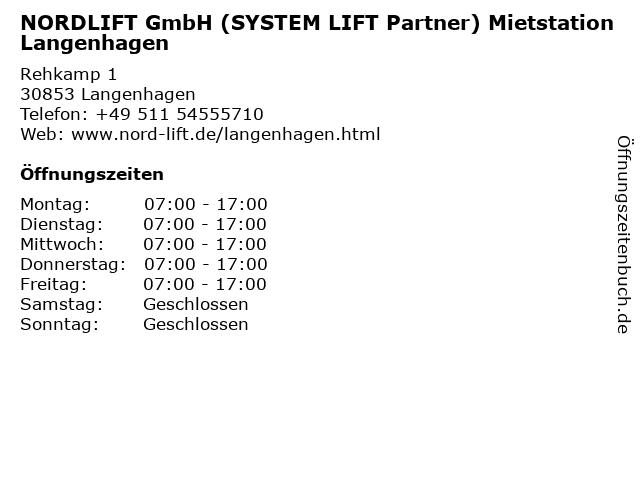 NORDLIFT GmbH (SYSTEM LIFT Partner) Mietstation Langenhagen

Rehkamp 1
30853 Langenhagen
Telefon: +49 511 54555710
Web: www.nord-lift.de/langenhagen.html

Öffnungszeiten

Montag: 07:00 - 17:00
Dienstag: 07:00 - 17:00
Mittwoch: 07:00 - 17:00
Donnerstag: 07:00 - 17:00
Freitag: 07:00 - 17:00
Samstag: Geschlossen
Sonntag: Geschlossen

Öffnungszeitenbuch.de